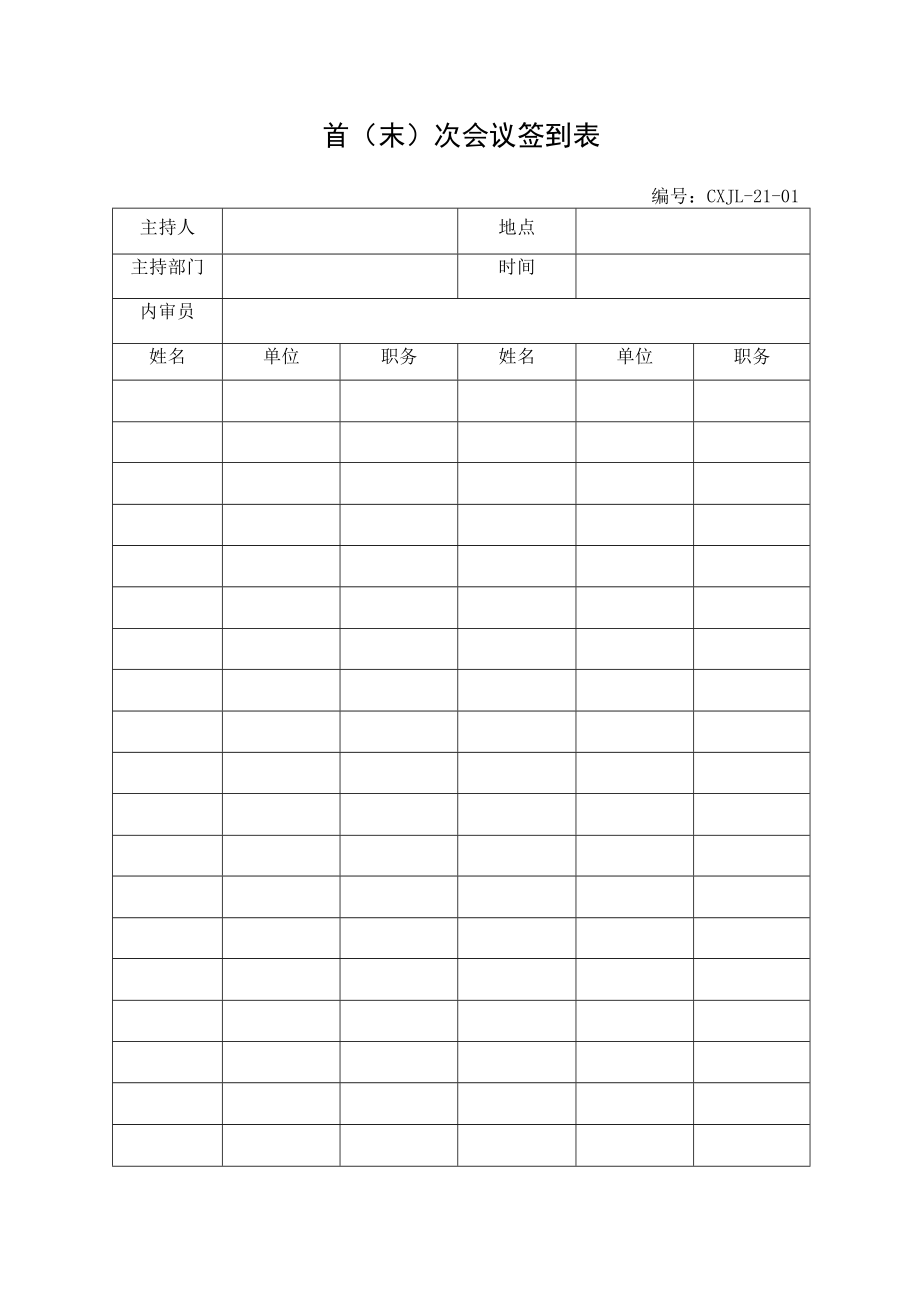 首（末）次会议签到表

编号：CXJL-21-01

| 主持人 | | | 地点 | | |
|---|---|---|---|---|---|
| 主持部门 | | | 时间 | | |
| 内审员 | | | | | |
| 姓名 | 单位 | 职务 | 姓名 | 单位 | 职务 |
| | | | | | |
| | | | | | |
| | | | | | |
| | | | | | |
| | | | | | |
| | | | | | |
| | | | | | |
| | | | | | |
| | | | | | |
| | | | | | |
| | | | | | |
| | | | | | |
| | | | | | |
| | | | | | |
| | | | | | |
| | | | | | |
| | | | | | |
| | | | | | |
| | | | | | |